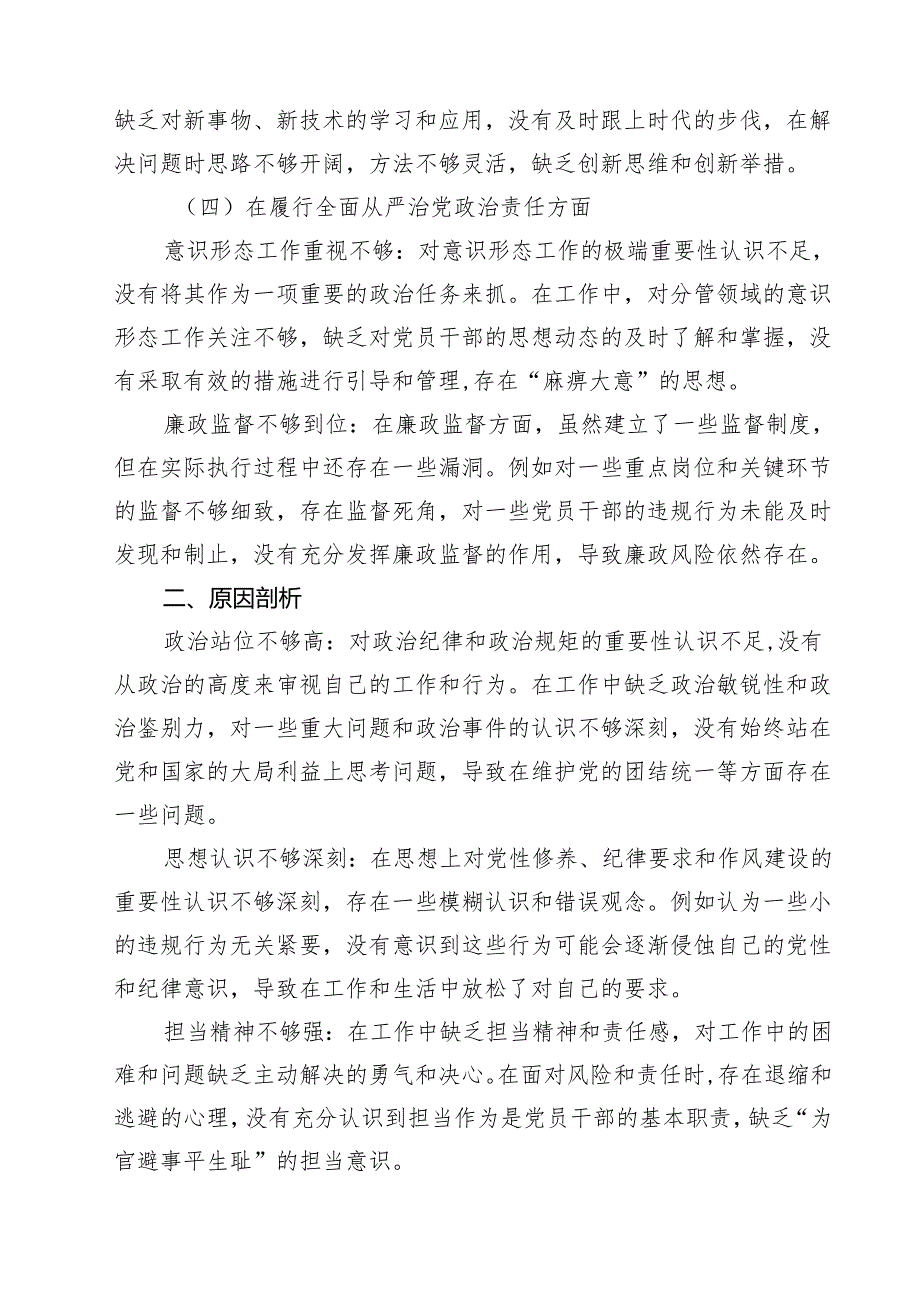 缺乏对新事物、新技术的学习和应用，没有及时跟上时代的步伐，在解决问题时思路不够开阔，方法不够灵活，缺乏创新思维和创新举措。

（四）在履行全面从严治党政治责任方面

意识形态工作重视不够：对意识形态工作的极端重要性认识不足，没有将其作为一项重要的政治任务来抓。在工作中，对分管领域的意识形态工作关注不够，缺乏对党员干部的思想动态的及时了解和掌握，没有采取有效的措施进行引导和管理，存在“麻痹大意”的思想。

廉政监督不够到位：在廉政监督方面，虽然建立了一些监督制度，但在实际执行过程中还存在一些漏洞。例如对一些重点岗位和关键环节的监督不够细致，存在监督死角，对一些党员干部的违规行为未能及时发现和制止，没有充分发挥廉政监督的作用，导致廉政风险依然存在。

二、原因剖析

政治站位不够高：对政治纪律和政治规矩的重要性认识不足，没有从政治的高度来审视自己的工作和行为。在工作中缺乏政治敏锐性和政治鉴别力，对一些重大问题和政治事件的认识不够深刻，没有始终站在党和国家的大局利益上思考问题，导致在维护党的团结统一等方面存在一些问题。

思想认识不够深刻：在思想上对党性修养、纪律要求和作风建设的重要性认识不够深刻，存在一些模糊认识和错误观念。例如认为一些小的违规行为无关紧要，没有意识到这些行为可能会逐渐侵蚀自己的党性和纪律意识，导致在工作和生活中放松了对自己的要求。

担当精神不够强：在工作中缺乏担当精神和责任感，对工作中的困难和问题缺乏主动解决的勇气和决心。在面对风险和责任时，存在退缩和逃避的心理，没有充分认识到担当作为是党员干部的基本职责，缺乏“为官避事平生耻”的担当意识。